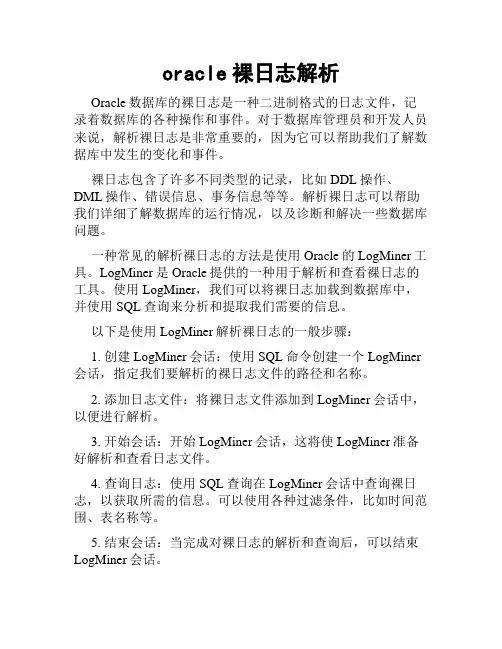 oracle 裸日志解析

Oracle 数据库的裸日志是一种二进制格式的日志文件，记录着数据库的各种操作和事件。对于数据库管理员和开发人员来说，解析裸日志是非常重要的，因为它可以帮助我们了解数据库中发生的变化和事件。

裸日志包含了许多不同类型的记录，比如 DDL 操作、DML 操作、错误信息、事务信息等等。解析裸日志可以帮助我们详细了解数据库的运行情况，以及诊断和解决一些数据库问题。

一种常见的解析裸日志的方法是使用 Oracle 的 LogMiner 工具。LogMiner 是 Oracle 提供的一种用于解析和查看裸日志的工具。使用 LogMiner，我们可以将裸日志加载到数据库中，并使用 SQL 查询来分析和提取我们需要的信息。

以下是使用 LogMiner 解析裸日志的一般步骤：

1. 创建 LogMiner 会话：使用 SQL 命令创建一个 LogMiner 会话，指定我们要解析的裸日志文件的路径和名称。

2. 添加日志文件：将裸日志文件添加到 LogMiner 会话中，以便进行解析。

3. 开始会话：开始 LogMiner 会话，这将使 LogMiner 准备好解析和查看日志文件。

4. 查询日志：使用 SQL 查询在 LogMiner 会话中查询裸日志，以获取所需的信息。可以使用各种过滤条件，比如时间范围、表名称等。

5. 结束会话：当完成对裸日志的解析和查询后，可以结束 LogMiner 会话。